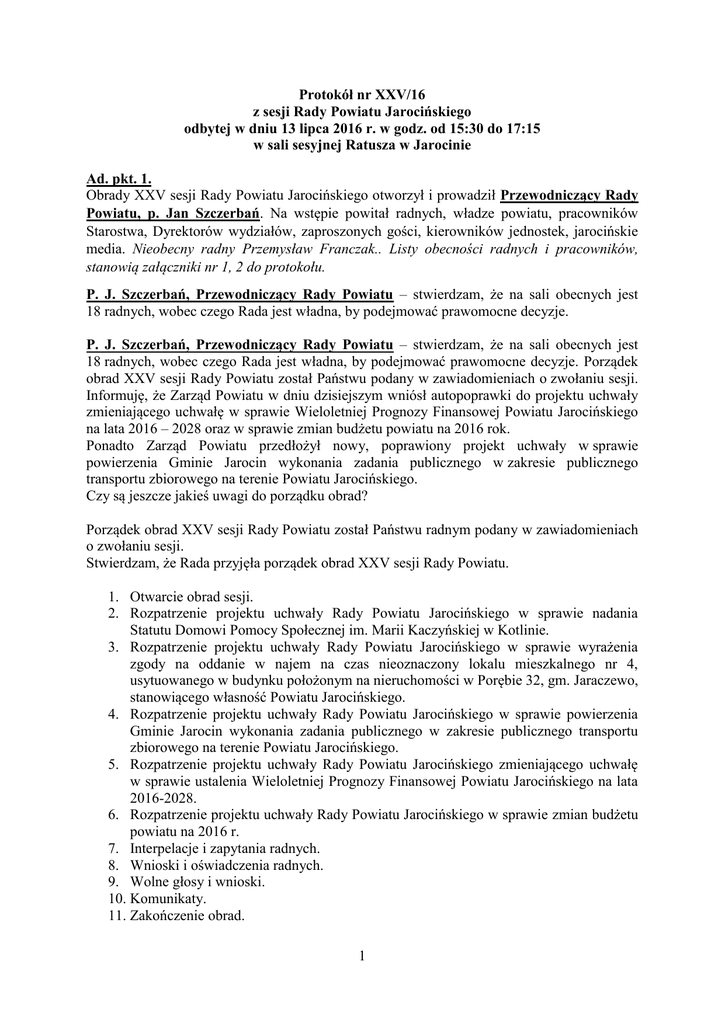 Protokół nr XXV/16
z sesji Rady Powiatu Jarocińskiego
odbytej w dniu 13 lipca 2016 r. w godz. od 15:30 do 17:15
w sali sesyjnej Ratusza w Jarocinie

Ad. pkt. 1.
Obrady XXV sesji Rady Powiatu Jarocińskiego otworzył i prowadził Przewodniczący Rady Powiatu, p. Jan Szczerbań. Na wstępie powitał radnych, władze powiatu, pracowników Starostwa, Dyrektorów wydziałów, zaproszonych gości, kierowników jednostek, jarocińskie media. Nieobecny radny Przemysław Franczak.. Listy obecności radnych i pracowników, stanowią załączniki nr 1, 2 do protokołu.

P. J. Szczerbań, Przewodniczący Rady Powiatu – stwierdzam, że na sali obecnych jest 18 radnych, wobec czego Rada jest władna, by podejmować prawomocne decyzje.

P. J. Szczerbań, Przewodniczący Rady Powiatu – stwierdzam, że na sali obecnych jest 18 radnych, wobec czego Rada jest władna, by podejmować prawomocne decyzje. Porządek obrad XXV sesji Rady Powiatu został Państwu podany w zawiadomieniach o zwołaniu sesji. Informuję, że Zarząd Powiatu w dniu dzisiejszym wniósł autopoprawki do projektu uchwały zmieniającego uchwałę w sprawie Wieloletniej Prognozy Finansowej Powiatu Jarocińskiego na lata 2016 – 2028 oraz w sprawie zmian budżetu powiatu na 2016 rok.
Ponadto Zarząd Powiatu przedłożył nowy, poprawiony projekt uchwały w sprawie powierzenia Gminie Jarocin wykonania zadania publicznego w zakresie publicznego transportu zbiorowego na terenie Powiatu Jarocińskiego.
Czy są jeszcze jakieś uwagi do porządku obrad?

Porządek obrad XXV sesji Rady Powiatu został Państwu radnym podany w zawiadomieniach o zwołaniu sesji.
Stwierdzam, że Rada przyjęła porządek obrad XXV sesji Rady Powiatu.

1. Otwarcie obrad sesji.
2. Rozpatrzenie projektu uchwały Rady Powiatu Jarocińskiego w sprawie nadania Statutu Domowi Pomocy Społecznej im. Marii Kaczyńskiej w Kotlinie.
3. Rozpatrzenie projektu uchwały Rady Powiatu Jarocińskiego w sprawie wyrażenia zgody na oddanie w najem na czas nieoznaczony lokalu mieszkalnego nr 4, usytuowanego w budynku położonym na nieruchomości w Porębie 32, gm. Jaraczewo, stanowiącego własność Powiatu Jarocińskiego.
4. Rozpatrzenie projektu uchwały Rady Powiatu Jarocińskiego w sprawie powierzenia Gminie Jarocin wykonania zadania publicznego w zakresie publicznego transportu zbiorowego na terenie Powiatu Jarocińskiego.
5. Rozpatrzenie projektu uchwały Rady Powiatu Jarocińskiego zmieniającego uchwałę w sprawie ustalenia Wieloletniej Prognozy Finansowej Powiatu Jarocińskiego na lata 2016-2028.
6. Rozpatrzenie projektu uchwały Rady Powiatu Jarocińskiego w sprawie zmian budżetu powiatu na 2016 r.
7. Interpelacje i zapytania radnych.
8. Wnioski i oświadczenia radnych.
9. Wolne głosy i wnioski.
10. Komunikaty.
11. Zakończenie obrad.

1